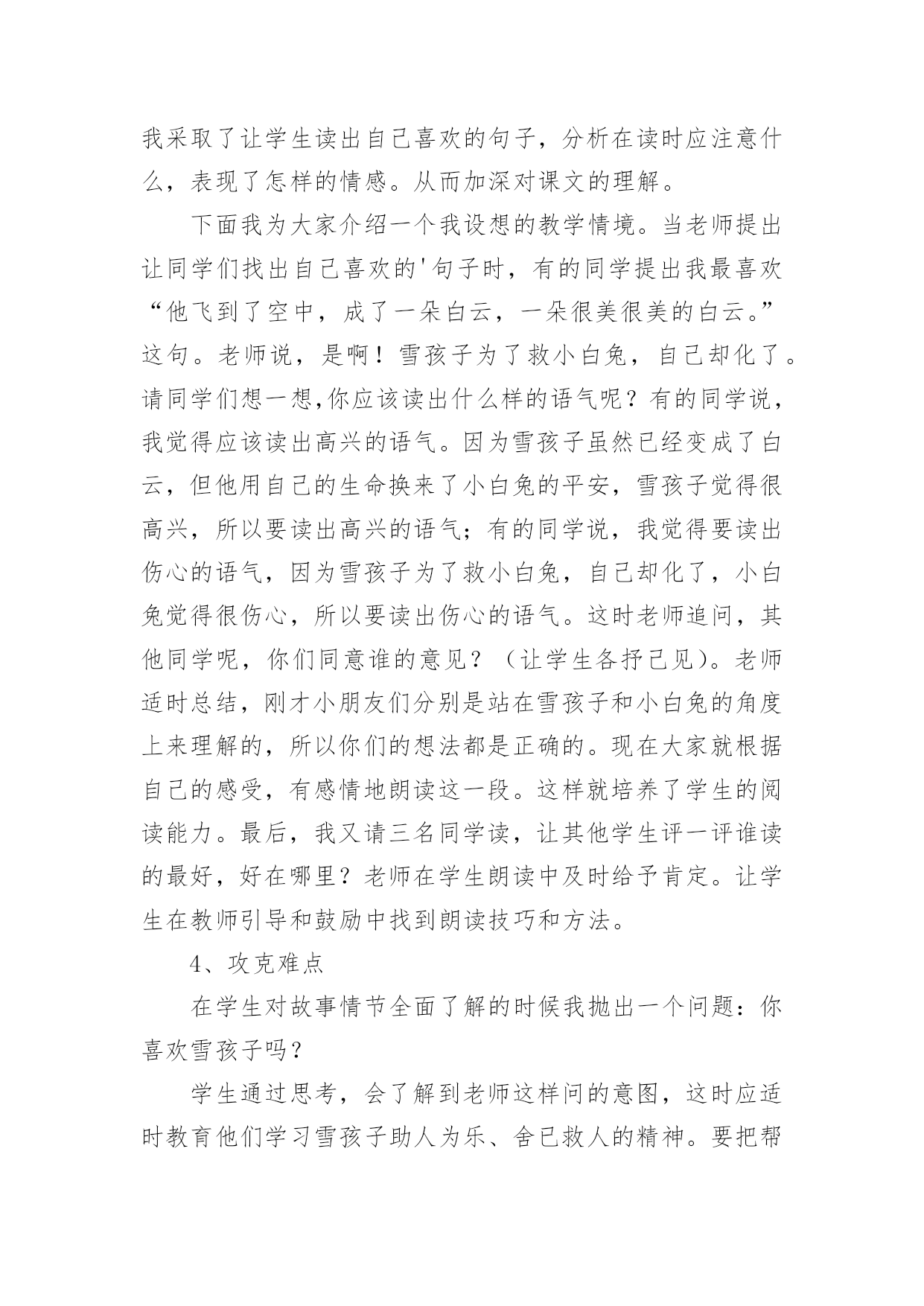 我采取了让学生读出自己喜欢的句子，分析在读时应注意什么，表现了怎样的情感。从而加深对课文的理解。

下面我为大家介绍一个我设想的教学情境。当老师提出让同学们找出自己喜欢的'句子时，有的同学提出我最喜欢“他飞到了空中，成了一朵白云，一朵很美很美的白云。”这句。老师说，是啊！雪孩子为了救小白兔，自己却化了。请同学们想一想,你应该读出什么样的语气呢？有的同学说，我觉得应该读出高兴的语气。因为雪孩子虽然已经变成了白云，但他用自己的生命换来了小白兔的平安，雪孩子觉得很高兴，所以要读出高兴的语气；有的同学说，我觉得要读出伤心的语气，因为雪孩子为了救小白兔，自己却化了，小白兔觉得很伤心，所以要读出伤心的语气。这时老师追问，其他同学呢，你们同意谁的意见？（让学生各抒己见）。老师适时总结，刚才小朋友们分别是站在雪孩子和小白兔的角度上来理解的，所以你们的想法都是正确的。现在大家就根据自己的感受，有感情地朗读这一段。这样就培养了学生的阅读能力。最后，我又请三名同学读，让其他学生评一评谁读的最好，好在哪里？老师在学生朗读中及时给予肯定。让学生在教师引导和鼓励中找到朗读技巧和方法。

4、攻克难点

在学生对故事情节全面了解的时候我抛出一个问题：你喜欢雪孩子吗？

学生通过思考，会了解到老师这样问的意图，这时应适时教育他们学习雪孩子助人为乐、舍已救人的精神。要把帮